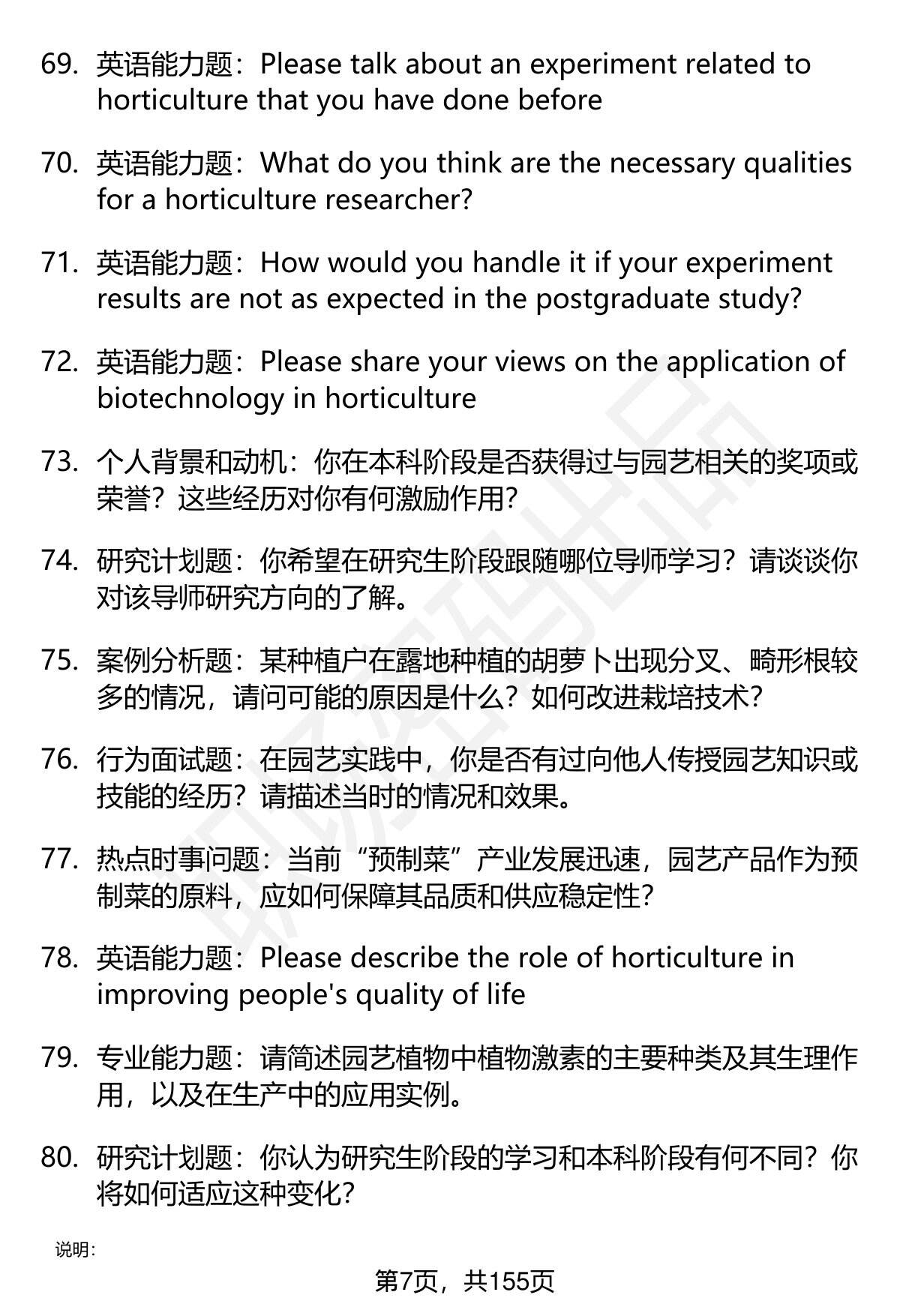 69. 英语能力题：Please talk about an experiment related to horticulture that you have done before

70. 英语能力题：What do you think are the necessary qualities for a horticulture researcher?

71. 英语能力题：How would you handle it if your experiment results are not as expected in the postgraduate study?

72. 英语能力题：Please share your views on the application of biotechnology in horticulture

73. 个人背景和动机：你在本科阶段是否获得过与园艺相关的奖项或荣誉？这些经历对你有何激励作用?

74. 研究计划题：你希望在研究生阶段跟随哪位导师学习？请谈谈你对该导师研究方向的了解。

75. 案例分析题：某种植户在露地种植的胡萝卜出现分叉、畸形根较多的情况，请问可能的原因是什么？如何改进栽培技术?

76. 行为面试题：在园艺实践中，你是否有过向他人传授园艺知识或技能的经历？请描述当时的情况和效果。

77. 热点时事问题：当前“预制菜”产业发展迅速，园艺产品作为预制菜的原料，应如何保障其品质和供应稳定性?

78. 英语能力题：Please describe the role of horticulture in improving people's quality of life

79. 专业能力题：请简述园艺植物中植物激素的主要种类及其生理作用，以及在生产中的应用实例。

80. 研究计划题：你认为研究生阶段的学习和本科阶段有何不同？你将如何适应这种变化?

说明：

第7页，共155页